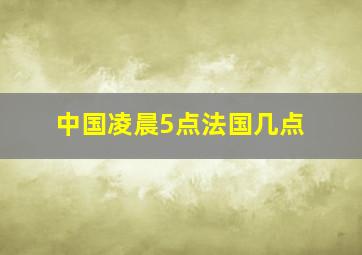 中国凌晨5点法国几点